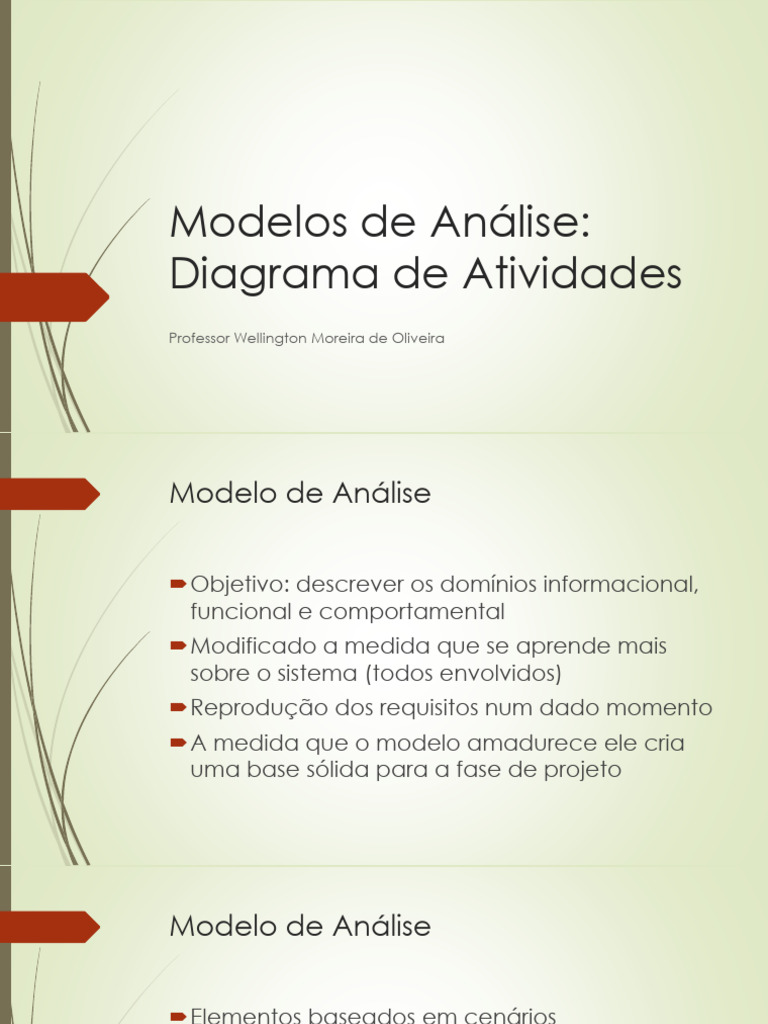 Modelos de Análise: Diagrama de Atividades

Professor Wellington Moreira de Oliveira

Modelo de Análise

Objetivo: descrever os domínios informacional, funcional e comportamental

Modificado a medida que se aprende mais sobre o sistema (todos envolvidos)

Reprodução dos requisitos num dado momento

A medida que o modelo amadurece ele cria uma base sólida para a fase de projeto

Modelo de Análise

Elementos baseados em cenários